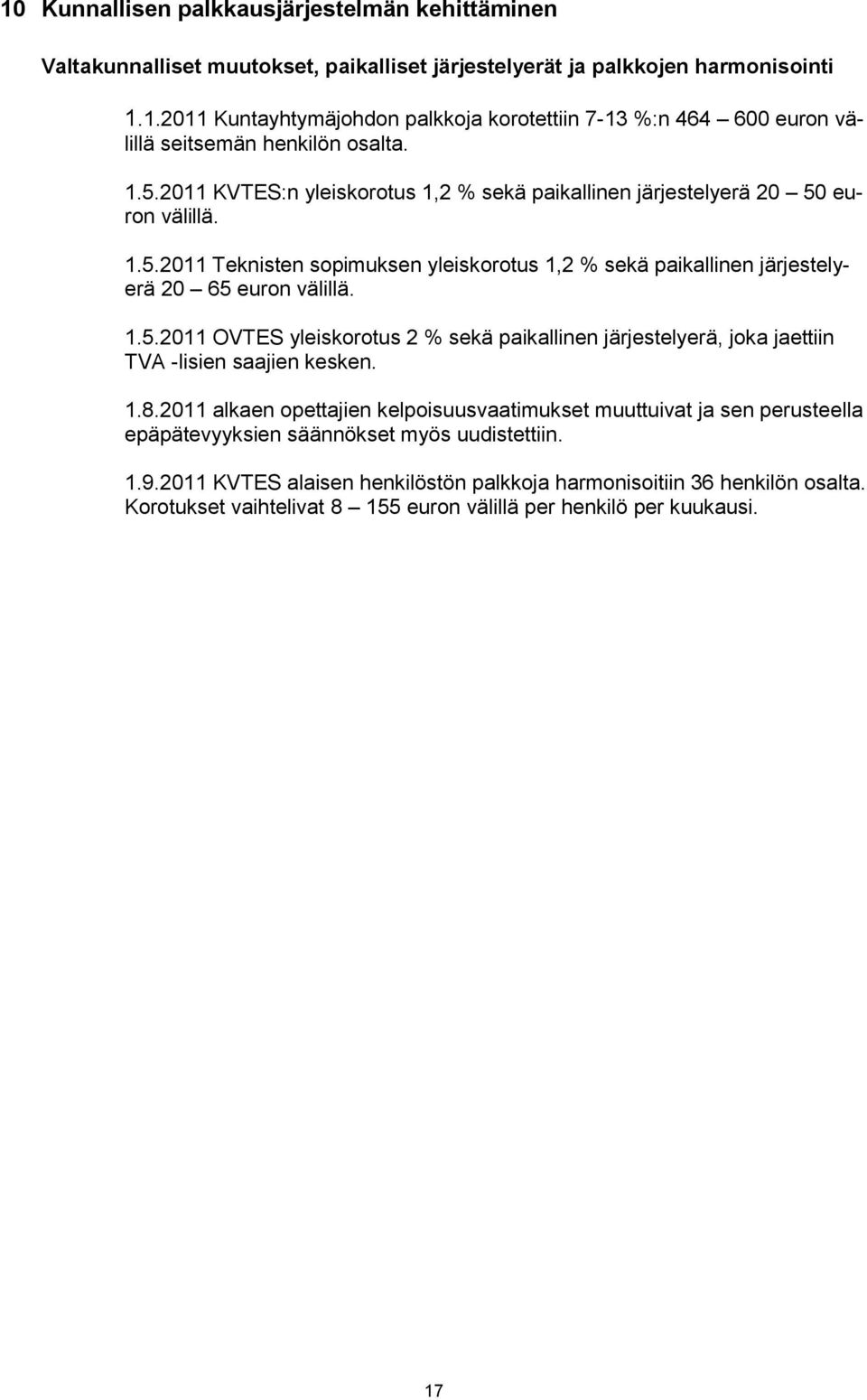 10 Kunnallisen palkkausjärjestelmän kehittäminen

Valtakunnalliset muutokset, paikalliset järjestelyerät ja palkkojen harmonisointi

1.1.2011 Kuntayhtymäjohdon palkkoja korotettiin 7-13 %:n 464 – 600 euron välillä seitsemän henkilön osalta.

1.5.2011 KVTES:n yleiskorotus 1,2 % sekä paikallinen järjestelyerä 20 – 50 euron välillä.

1.5.2011 Teknisten sopimuksen yleiskorotus 1,2 % sekä paikallinen järjestelyerä 20 – 65 euron välillä.

1.5.2011 OVTES yleiskorotus 2 % sekä paikallinen järjestelyerä, joka jaettiin TVA -lisien saajien kesken.

1.8.2011 alkaen opettajien kelpoisuusvaatimukset muuttuivat ja sen perusteella epäpätevyyksien säännökset myös uudistettiin.

1.9.2011 KVTES alaisen henkilöstön palkkoja harmonisoitiin 36 henkilön osalta. Korotukset vaihtelivat 8 – 155 euron välillä per henkilö per kuukausi.

17